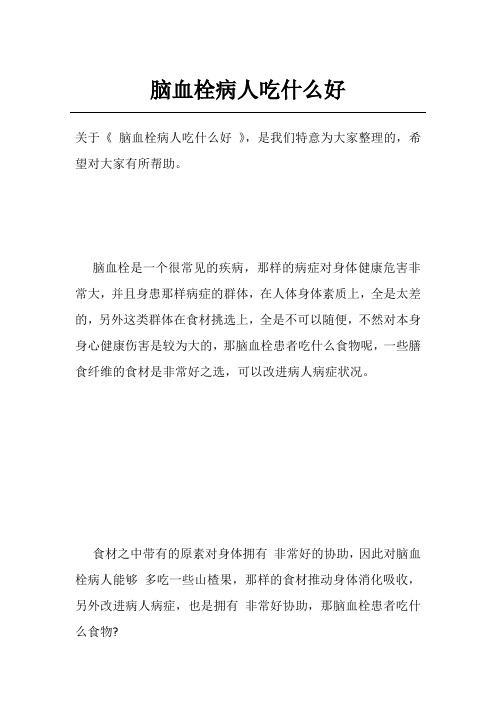 脑血栓病人吃什么好

关于《 脑血栓病人吃什么好 》，是我们特意为大家整理的，希望对大家有所帮助。

脑血栓是一个很常见的疾病，那样的病症对身体健康危害非常大，并且身患那样病症的群体，在人体身体素质上，全是太差的，另外这类群体在食材挑选上，全是不可以随便，不然对本身身心健康伤害是较为大的，那脑血栓患者吃什么食物呢，一些膳食纤维的食材是非常好之选，可以改进病人病症状况。

食材之中带有的原素对身体拥有 非常好的协助，因此对脑血栓病人能够 多吃一些山楂果，那样的食材推动身体消化吸收，另外改进病人病症，也是拥有 非常好协助，那脑血栓患者吃什么食物?